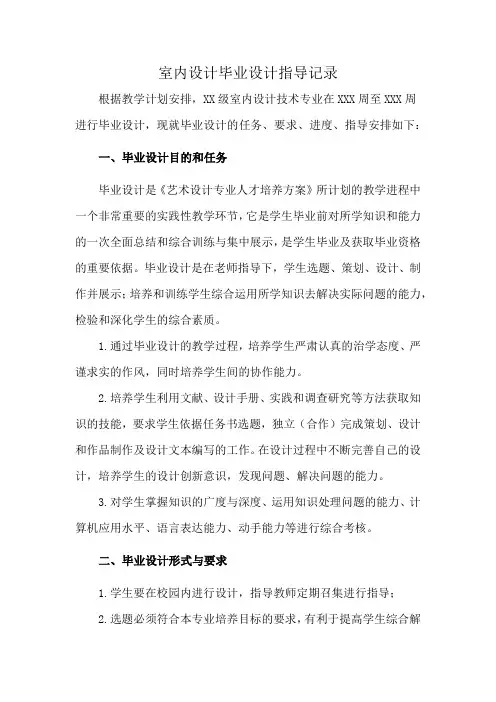 室内设计毕业设计指导记录

根据教学计划安排，XX 级室内设计技术专业在 XXX 周至 XXX 周进行毕业设计，现就毕业设计的任务、要求、进度、指导安排如下：

一、毕业设计目的和任务

毕业设计是《艺术设计专业人才培养方案》所计划的教学进程中一个非常重要的实践性教学环节，它是学生毕业前对所学知识和能力的一次全面总结和综合训练与集中展示，是学生毕业及获取毕业资格的重要依据。毕业设计是在老师指导下，学生选题、策划、设计、制作并展示；培养和训练学生综合运用所学知识去解决实际问题的能力，检验和深化学生的综合素质。

1. 通过毕业设计的教学过程，培养学生严肃认真的治学态度、严谨求实的作风，同时培养学生间的协作能力。

2. 培养学生利用文献、设计手册、实践和调查研究等方法获取知识的技能，要求学生依据任务书选题，独立（合作）完成策划、设计和作品制作及设计文本编写的工作。在设计过程中不断完善自己的设计，培养学生的设计创新意识，发现问题、解决问题的能力。

3. 对学生掌握知识的广度与深度、运用知识处理问题的能力、计算机应用水平、语言表达能力、动手能力等进行综合考核。

二、毕业设计形式与要求

1. 学生要在校园内进行设计，指导教师定期召集进行指导；

2. 选题必须符合本专业培养目标的要求，有利于提高学生综合解